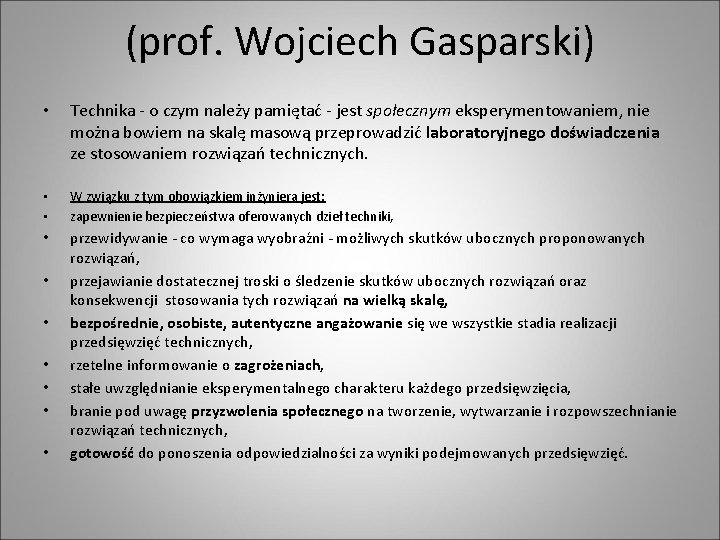 (prof. Wojciech Gasparski)

• Technika - o czym należy pamiętać - jest społecznym eksperymentowaniem, nie można bowiem na skalę masową przeprowadzić laboratoryjnego doświadczenia ze stosowaniem rozwiązań technicznych.

• W związku z tym obowiązkiem inżyniera jest:
• zapewnienie bezpieczeństwa oferowanych dzieł techniki,
• przewidywanie - co wymaga wyobraźni - możliwych skutków ubocznych proponowanych rozwiązań,
• przejawianie dostatecznej troski o śledzenie skutków ubocznych rozwiązań oraz konsekwencji stosowania tych rozwiązań na wielką skalę,
• bezpośrednie, osobiste, autentyczne angażowanie się we wszystkie stadia realizacji przedsięwzięć technicznych,
• rzetelne informowanie o zagrożeniach,
• stałe uwzględnianie eksperymentalnego charakteru każdego przedsięwzięcia,
• branie pod uwagę przyzwolenia społecznego na tworzenie, wytwarzanie i rozpowszechnianie rozwiązań technicznych,
• gotowość do ponoszenia odpowiedzialności za wyniki podejmowanych przedsięwzięć.